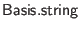 Basis.string